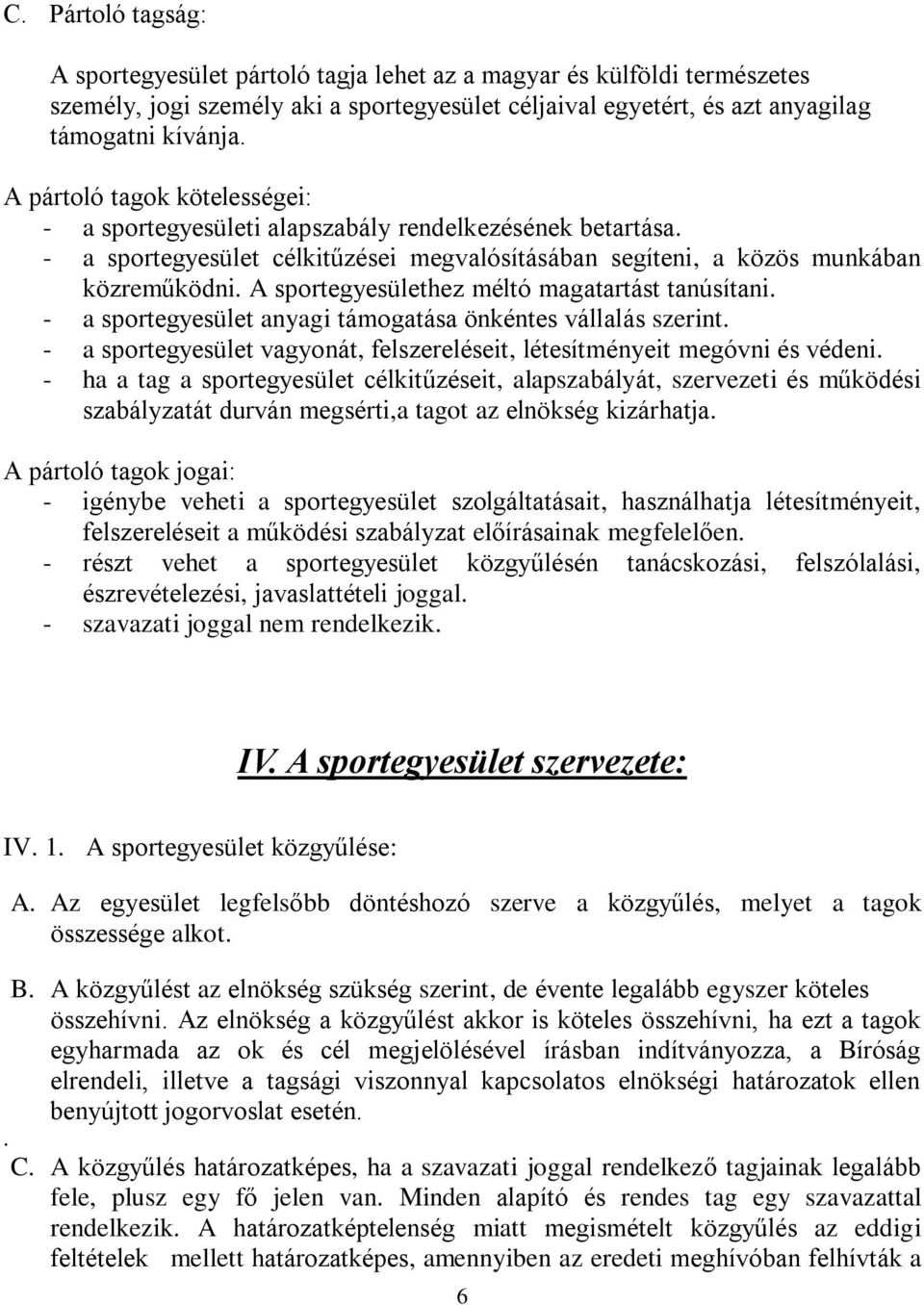 C. Pártoló tagság:

A sportegyesület pártoló tagja lehet az a magyar és külföldi természetes személy, jogi személy aki a sportegyesület céljaival egyetért, és azt anyagilag támogatni kívánja.

A pártoló tagok kötelességei:
- a sportegyesületi alapszabály rendelkezésének betartása.
- a sportegyesület célkitűzései megvalósításában segíteni, a közös munkában közreműködni. A sportegyesülethez méltó magatartást tanúsítani.
- a sportegyesület anyagi támogatása önkéntes vállalás szerint.
- a sportegyesület vagyonát, felszereléseit, létesítményeit megóvni és védeni.
- ha a tag a sportegyesület célkitűzéseit, alapszabályát, szervezeti és működési szabályzatát durván megsérti,a tagot az elnökség kizárhatja.

A pártoló tagok jogai:
- igénybe veheti a sportegyesület szolgáltatásait, használhatja létesítményeit, felszereléseit a működési szabályzat előírásainak megfelelően.
- részt vehet a sportegyesület közgyűlésén tanácskozási, felszólalási, észrevételezési, javaslattételi joggal.
- szavazati joggal nem rendelkezik.

IV. A sportegyesület szervezete:

IV. 1. A sportegyesület közgyűlése:

A. Az egyesület legfelsőbb döntéshozó szerve a közgyűlés, melyet a tagok összessége alkot.

B. A közgyűlést az elnökség szükség szerint, de évente legalább egyszer köteles összehívni. Az elnökség a közgyűlést akkor is köteles összehívni, ha ezt a tagok egyharmada az ok és cél megjelölésével írásban indítványozza, a Bíróság elrendeli, illetve a tagsági viszonnyal kapcsolatos elnökségi határozatok ellen benyújtott jogorvoslat esetén.
.
C. A közgyűlés határozatképes, ha a szavazati joggal rendelkező tagjainak legalább fele, plusz egy fő jelen van. Minden alapító és rendes tag egy szavazattal rendelkezik. A határozatképtelenség miatt megismételt közgyűlés az eddigi feltételek mellett határozatképes, amennyiben az eredeti meghívóban felhívták a

6